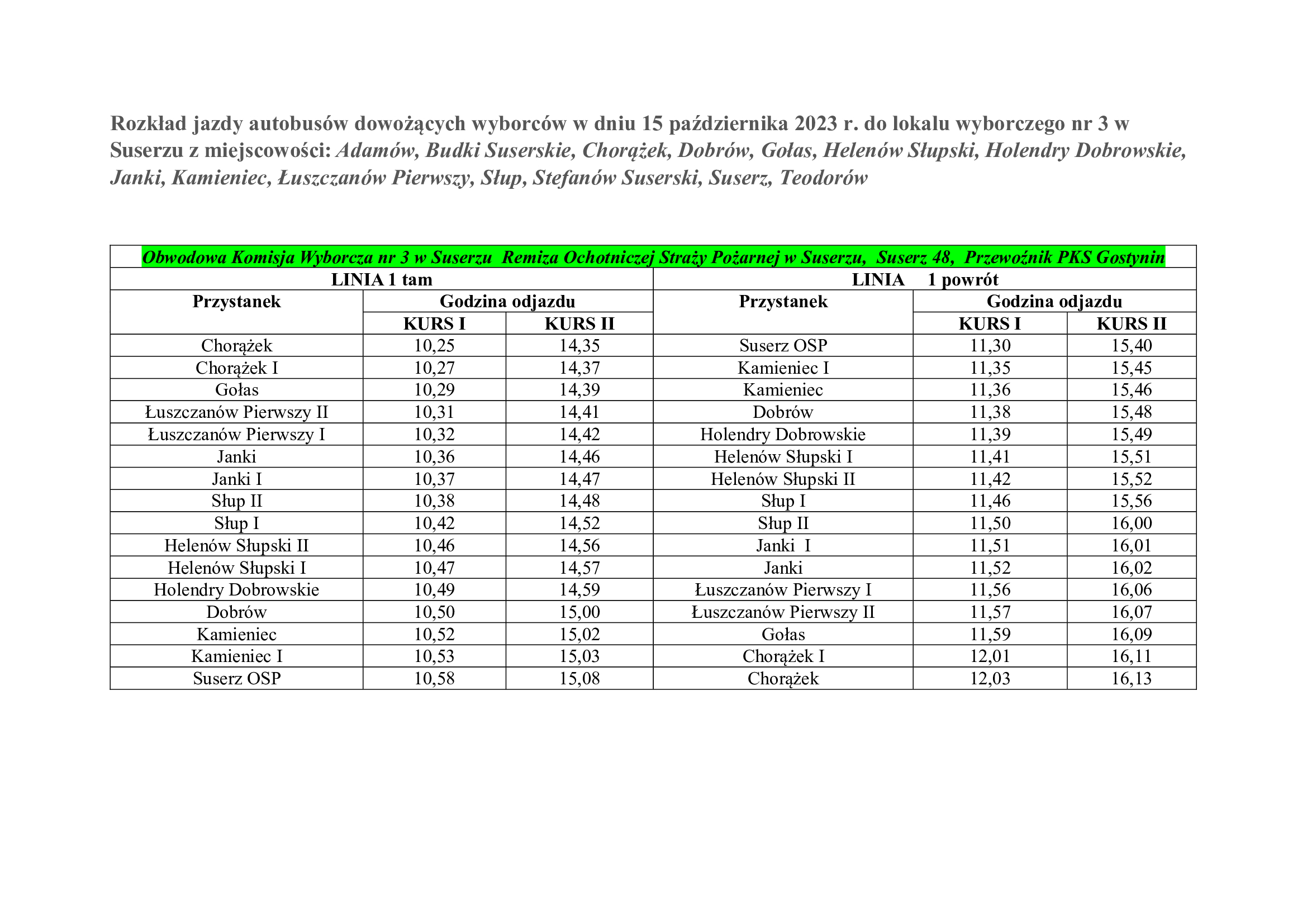 Rozkład jazdy autobusów dowożących wyborców w dniu 15 października 2023 r. do lokalu wyborczego nr 3 w Suserzu z miejscowości: Adamów, Budki Suserskie, Chorążek, Dobrów, Gołas, Helenów Słupski, Holendry Dobrowskie, Janki, Kamieniec, Łuszczanów Pierwszy, Słup, Stefanów Suserski, Suserz, Teodorów

Obwodowa Komisja Wyborcza nr 3 w Suserzu Remiza Ochotniczej Straży Pożarnej w Suserzu, Suserz 48, Przewoźnik PKS Gostynin

| LINIA 1 tam | | | LINIA 1 powrót | | |
|---|---|---|---|---|---|
| Przystanek | Godzina odjazdu | | Przystanek | Godzina odjazdu | |
| | KURS I | KURS II | | KURS I | KURS II |
| Chorążek | 10,25 | 14,35 | Suserz OSP | 11,30 | 15,40 |
| Chorążek I | 10,27 | 14,37 | Kamieniec I | 11,35 | 15,45 |
| Gołas | 10,29 | 14,39 | Kamieniec | 11,36 | 15,46 |
| Łuszczanów Pierwszy II | 10,31 | 14,41 | Dobrów | 11,38 | 15,48 |
| Łuszczanów Pierwszy I | 10,32 | 14,42 | Holendry Dobrowskie | 11,39 | 15,49 |
| Janki | 10,36 | 14,46 | Helenów Słupski I | 11,41 | 15,51 |
| Janki I | 10,37 | 14,47 | Helenów Słupski II | 11,42 | 15,52 |
| Słup II | 10,38 | 14,48 | Słup I | 11,46 | 15,56 |
| Słup I | 10,42 | 14,52 | Słup II | 11,50 | 16,00 |
| Helenów Słupski II | 10,46 | 14,56 | Janki I | 11,51 | 16,01 |
| Helenów Słupski I | 10,47 | 14,57 | Janki | 11,52 | 16,02 |
| Holendry Dobrowskie | 10,49 | 14,59 | Łuszczanów Pierwszy I | 11,56 | 16,06 |
| Dobrów | 10,50 | 15,00 | Łuszczanów Pierwszy II | 11,57 | 16,07 |
| Kamieniec | 10,52 | 15,02 | Gołas | 11,59 | 16,09 |
| Kamieniec I | 10,53 | 15,03 | Chorążek I | 12,01 | 16,11 |
| Suserz OSP | 10,58 | 15,08 | Chorążek | 12,03 | 16,13 |